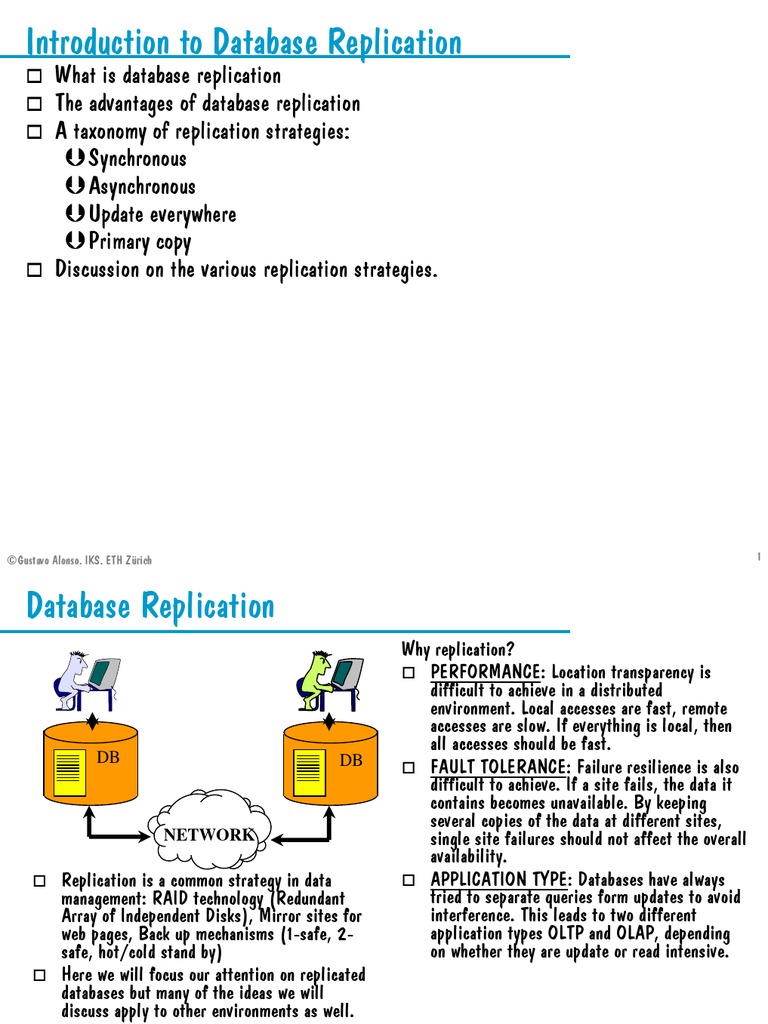 Introduction to Database Replication

☐ What is database replication
☐ The advantages of database replication
☐ A taxonomy of replication strategies:
Synchronous
Asynchronous
Update everywhere
Primary copy
☐ Discussion on the various replication strategies.

©Gustavo Alonso. IKS. ETH Zürich

1

Database Replication

DB

DB

NETWORK

☐ Replication is a common strategy in data management: RAID technology (Redundant Array of Independent Disks), Mirror sites for web pages, Back up mechanisms (1-safe, 2-safe, hot/cold stand by)
☐ Here we will focus our attention on replicated databases but many of the ideas we will discuss apply to other environments as well.

Why replication?
☐ PERFORMANCE: Location transparency is difficult to achieve in a distributed environment. Local accesses are fast, remote accesses are slow. If everything is local, then all accesses should be fast.
☐ FAULT TOLERANCE: Failure resilience is also difficult to achieve. If a site fails, the data it contains becomes unavailable. By keeping several copies of the data at different sites, single site failures should not affect the overall availability.
☐ APPLICATION TYPE: Databases have always tried to separate queries form updates to avoid interference. This leads to two different application types OLTP and OLAP, depending on whether they are update or read intensive.